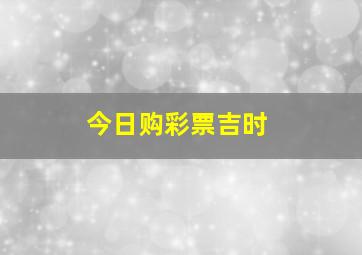 今日购彩票吉时